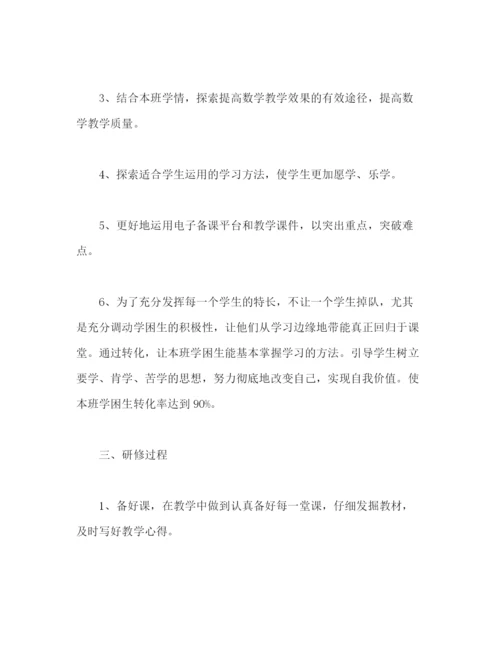 3、结合本班学情，探索提高数学教学效果的有效途径，提高数学教学质量。

4、探索适合学生运用的学习方法，使学生更加愿学、乐学。

5、更好地运用电子备课平台和教学课件，以突出重点，突破难点。

6、为了充分发挥每一个学生的特长，不让一个学生掉队，尤其是充分调动学困生的积极性，让他们从学习边缘地带能真正回归于课堂。通过转化，让本班学困生能基本掌握学习的方法。引导学生树立要学、肯学、苦学的思想，努力彻底地改变自己，实现自我价值。使本班学困生转化率达到90%。

三、研修过程

1、备好课，在教学中做到认真备好每一堂课，仔细发掘教材，及时写好教学心得。